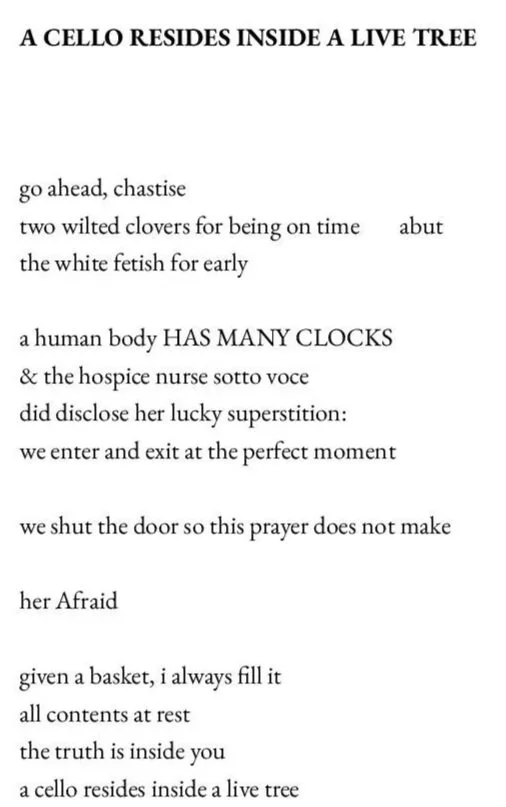 A CELLO RESIDES INSIDE A LIVE TREE

go ahead, chastise
two wilted clovers for being on time abut
the white fetish for early

a human body HAS MANY CLOCKS
& the hospice nurse sotto voce
did disclose her lucky superstition:
we enter and exit at the perfect moment

we shut the door so this prayer does not make

her Afraid

given a basket, i always fill it
all contents at rest
the truth is inside you
a cello resides inside a live tree